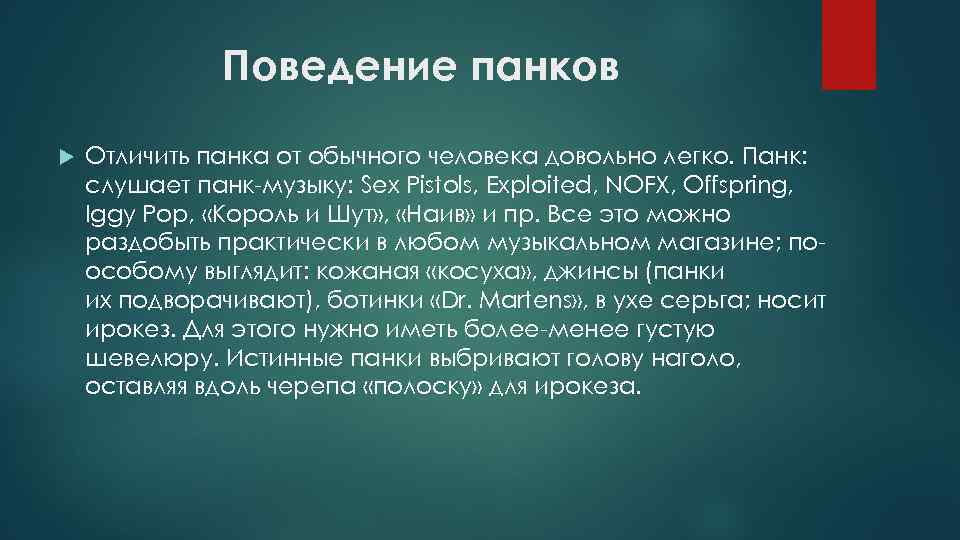 Поведение панков

Отличить панка от обычного человека довольно легко. Панк: слушает панк-музыку: Sex Pistols, Exploited, NOFX, Offspring, Iggy Pop, «Король и Шут», «Наив» и пр. Все это можно раздобыть практически в любом музыкальном магазине; по-особому выглядит: кожаная «косуха», джинсы (панки их подворачивают), ботинки «Dr. Martens», в ухе серьга; носит ирокез. Для этого нужно иметь более-менее густую шевелюру. Истинные панки выбривают голову наголо, оставляя вдоль черепа «полоску» для ирокеза.